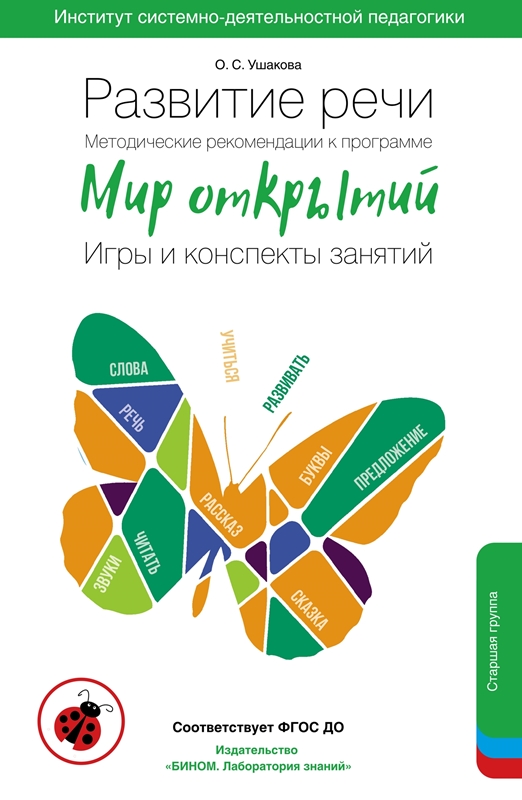 Институт системно-деятельностной педагогики

О. С. Ушакова

Развитие речи

Методические рекомендации к программе

Мир открытий

Игры и конспекты занятий

УЧИТЬСЯ

РАЗВИВАТЬ

СЛОВА

РЕЧЬ

БУКВЫ

ПРЕДЛОЖЕНИЕ

РАССКАЗ

ЧИТАТЬ

ЗВУКИ

СКАЗКА

Старшая группа

Соответствует ФГОС ДО

Издательство
«БИНОМ. Лаборатория знаний»